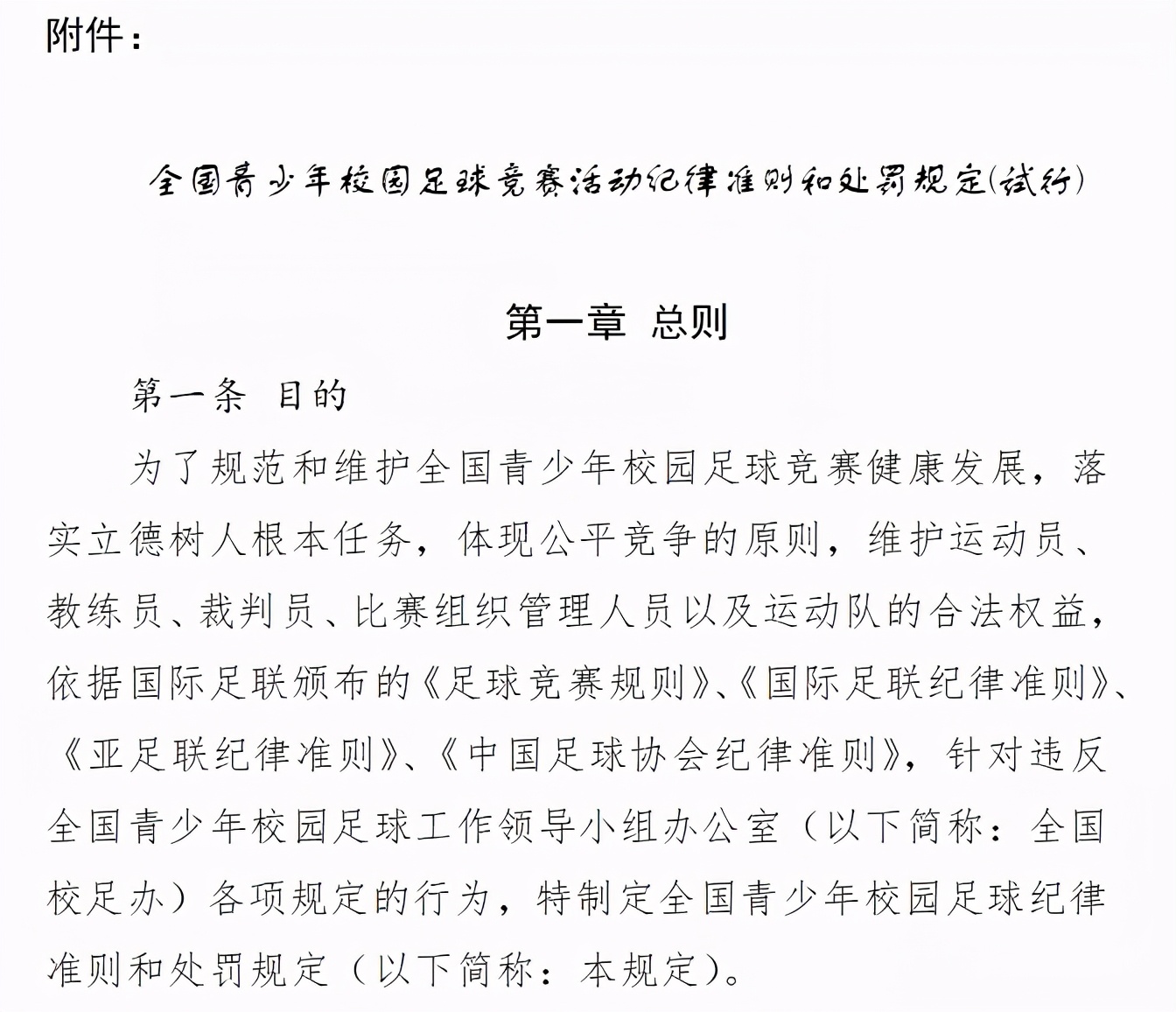 附件：

全国青少年校园足球竞赛活动纪律准则和处罚规定(试行)

第一章 总则

第一条 目的

为了规范和维护全国青少年校园足球竞赛健康发展，落实立德树人根本任务，体现公平竞争的原则，维护运动员、教练员、裁判员、比赛组织管理人员以及运动队的合法权益，依据国际足联颁布的《足球竞赛规则》、《国际足联纪律准则》、《亚足联纪律准则》、《中国足球协会纪律准则》，针对违反全国青少年校园足球工作领导小组办公室（以下简称：全国校足办）各项规定的行为，特制定全国青少年校园足球纪律准则和处罚规定（以下简称：本规定）。